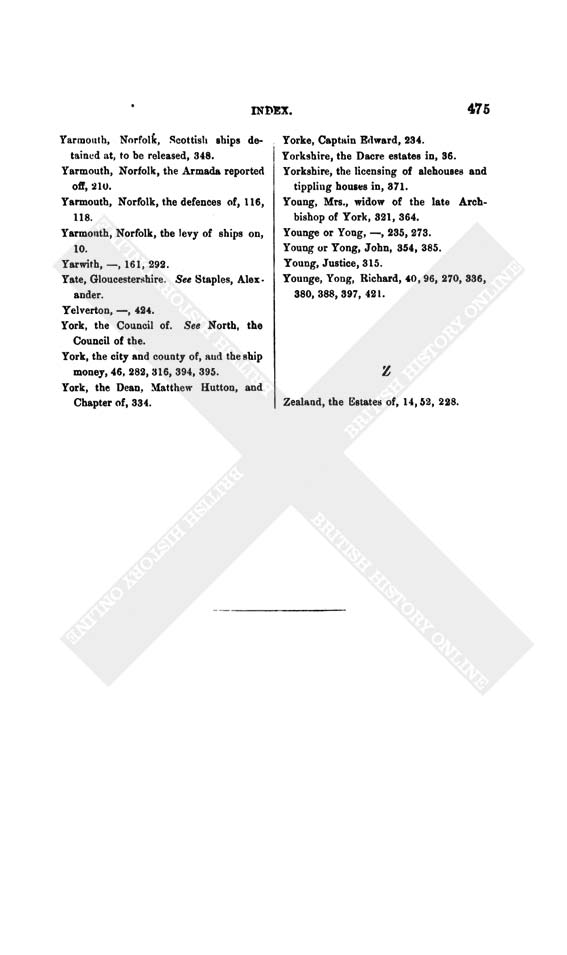 INDEX. 475

Yarmouth, Norfolk, Scottish ships detained at, to be released, 348.
Yarmouth, Norfolk, the Armada reported off, 210.
Yarmouth, Norfolk, the defences of, 116, 118.
Yarmouth, Norfolk, the levy of ships on, 10.
Yarwith, —, 161, 292.
Yate, Gloucestershire. See Staples, Alexander.
Yelverton, —, 424.
York, the Council of. See North, the Council of the.
York, the city and county of, and the ship money, 46, 282, 316, 394, 395.
York, the Dean, Matthew Hutton, and Chapter of, 334.

Yorke, Captain Edward, 234.
Yorkshire, the Dacre estates in, 36.
Yorkshire, the licensing of alehouses and tippling houses in, 371.
Young, Mrs., widow of the late Archbishop of York, 321, 364.
Younge or Yong, —, 235, 273.
Young or Yong, John, 354, 385.
Young, Justice, 315.
Younge, Yong, Richard, 40, 96, 270, 336, 380, 388, 397, 421.

Z

Zealand, the Estates of, 14, 52, 228.

BRITISH HISTORY ONLINE
BRITISH HISTORY ONLINE
BRITISH HISTORY ONLINE
BRITISH HISTORY ONLINE